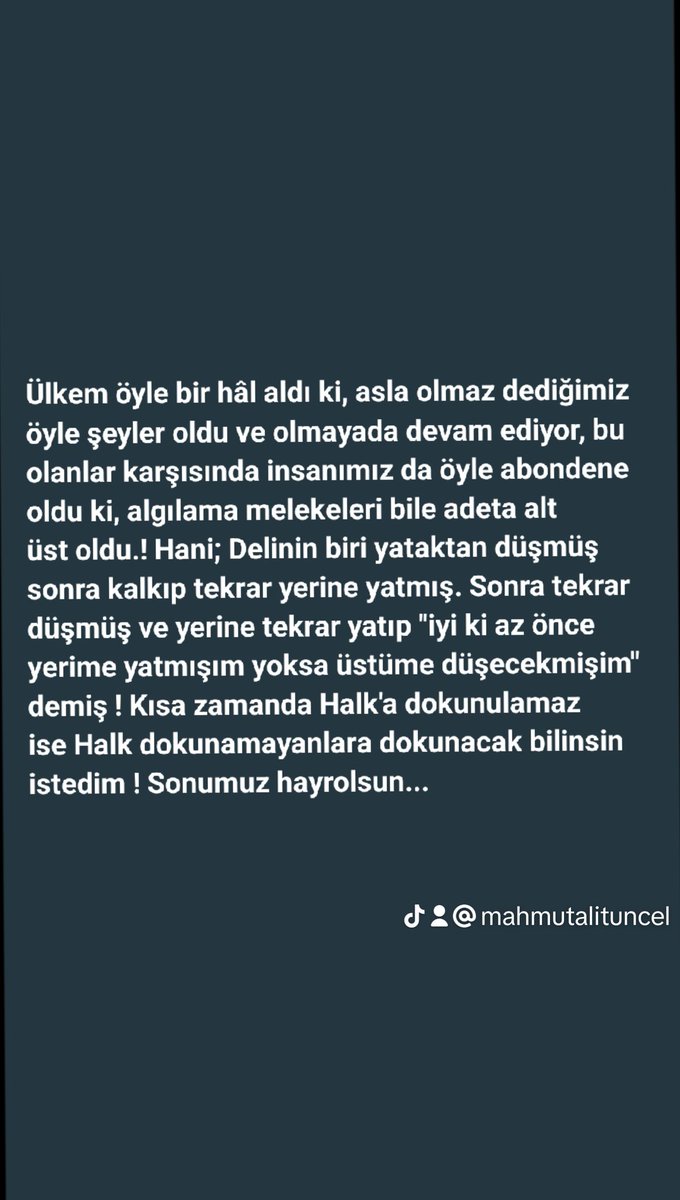 Ülkem öyle bir hâl aldı ki, asla olmaz dediğimiz öyle şeyler oldu ve olmayada devam ediyor, bu olanlar karşısında insanımız da öyle abondene oldu ki, algılama melekeleri bile adeta alt üst oldu.! Hani; Delinin biri yataktan düşmüş sonra kalkıp tekrar yerine yatmış. Sonra tekrar düşmüş ve yerine tekrar yatıp "iyi ki az önce yerime yatmışım yoksa üstüme düşecekmişim" demiş ! Kısa zamanda Halk'a dokunulamaz ise Halk dokunamayanlara dokunacak bilinsin istedim ! Sonumuz hayrolsun...

@mahmutalituncel